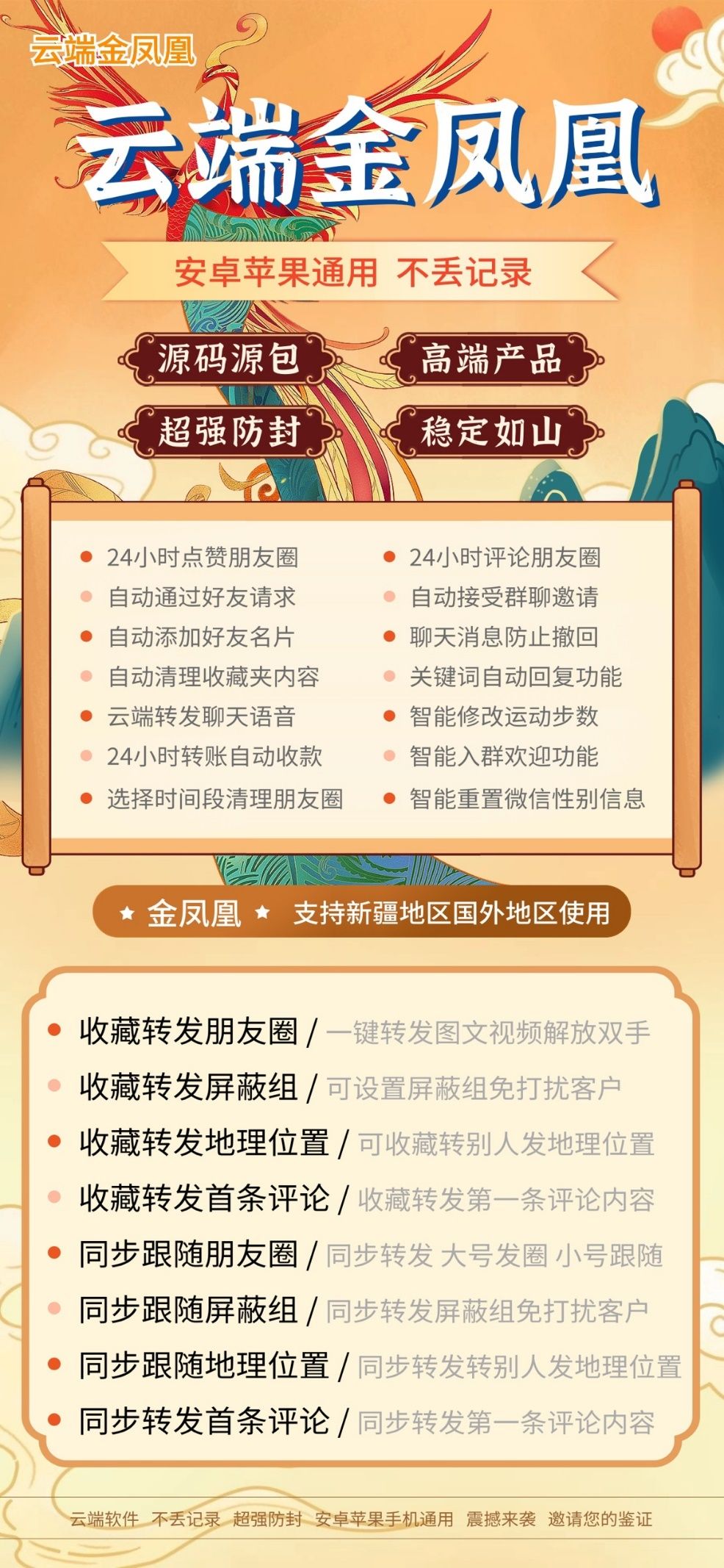 云端金凤凰

云端金凤凰

安卓苹果通用 不丢记录

源码源包 高端产品

超强防封 稳定如山

24小时点赞朋友圈
自动通过好友请求
自动添加好友名片
自动清理收藏夹内容
云端转发聊天语音
24小时转账自动收款
选择时间段清理朋友圈

24小时评论朋友圈
自动接受群聊邀请
聊天消息防止撤回
关键词自动回复功能
智能修改运动步数
智能入群欢迎功能
智能重置微信性别信息

★ 金凤凰 ★ 支持新疆地区国外地区使用

收藏转发朋友圈 / 一键转发图文视频解放双手
收藏转发屏蔽组 / 可设置屏蔽组免打扰客户
收藏转发地理位置 / 可收藏转别人发地理位置
收藏转发首条评论 / 收藏转发第一条评论内容
同步跟随朋友圈 / 同步转发 大号发圈 小号跟随
同步跟随屏蔽组 / 同步转发屏蔽组免打扰客户
同步跟随地理位置 / 同步转发转别人发地理位置
同步转发首条评论 / 同步转发第一条评论内容

云端软件 不丢记录 超强防封 安卓苹果手机通用 震撼来袭 邀请您的鉴证